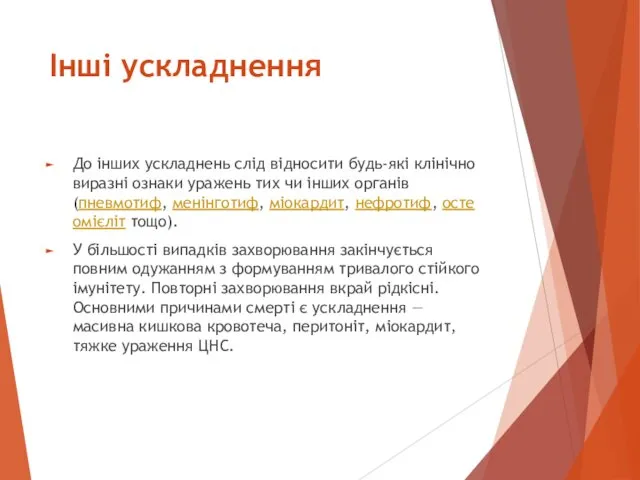 Інші ускладнення

► До інших ускладнень слід відносити будь-які клінічно виразні ознаки уражень тих чи інших органів (пневмотиф, менінготиф, міокардит, нефротиф, остеомієліт тощо).

► У більшості випадків захворювання закінчується повним одужанням з формуванням тривалого стійкого імунітету. Повторні захворювання вкрай рідкісні. Основними причинами смерті є ускладнення — масивна кишкова кровотеча, перитоніт, міокардит, тяжке ураження ЦНС.